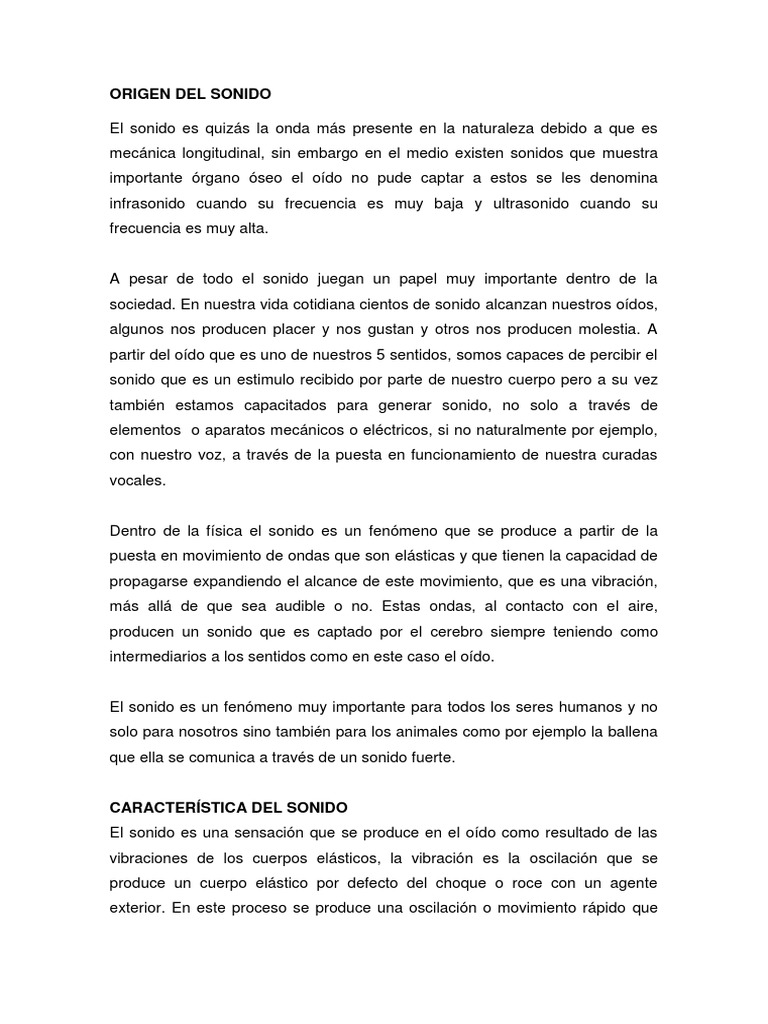 ORIGEN DEL SONIDO

El sonido es quizás la onda más presente en la naturaleza debido a que es mecánica longitudinal, sin embargo en el medio existen sonidos que muestra importante órgano óseo el oído no pude captar a estos se les denomina infrasonido cuando su frecuencia es muy baja y ultrasonido cuando su frecuencia es muy alta.

A pesar de todo el sonido juegan un papel muy importante dentro de la sociedad. En nuestra vida cotidiana cientos de sonido alcanzan nuestros oídos, algunos nos producen placer y nos gustan y otros nos producen molestia. A partir del oído que es uno de nuestros 5 sentidos, somos capaces de percibir el sonido que es un estimulo recibido por parte de nuestro cuerpo pero a su vez también estamos capacitados para generar sonido, no solo a través de elementos o aparatos mecánicos o eléctricos, si no naturalmente por ejemplo, con nuestro voz, a través de la puesta en funcionamiento de nuestra curadas vocales.

Dentro de la física el sonido es un fenómeno que se produce a partir de la puesta en movimiento de ondas que son elásticas y que tienen la capacidad de propagarse expandiendo el alcance de este movimiento, que es una vibración, más allá de que sea audible o no. Estas ondas, al contacto con el aire, producen un sonido que es captado por el cerebro siempre teniendo como intermediarios a los sentidos como en este caso el oído.

El sonido es un fenómeno muy importante para todos los seres humanos y no solo para nosotros sino también para los animales como por ejemplo la ballena que ella se comunica a través de un sonido fuerte.

CARACTERÍSTICA DEL SONIDO
El sonido es una sensación que se produce en el oído como resultado de las vibraciones de los cuerpos elásticos, la vibración es la oscilación que se produce un cuerpo elástico por defecto del choque o roce con un agente exterior. En este proceso se produce una oscilación o movimiento rápido que